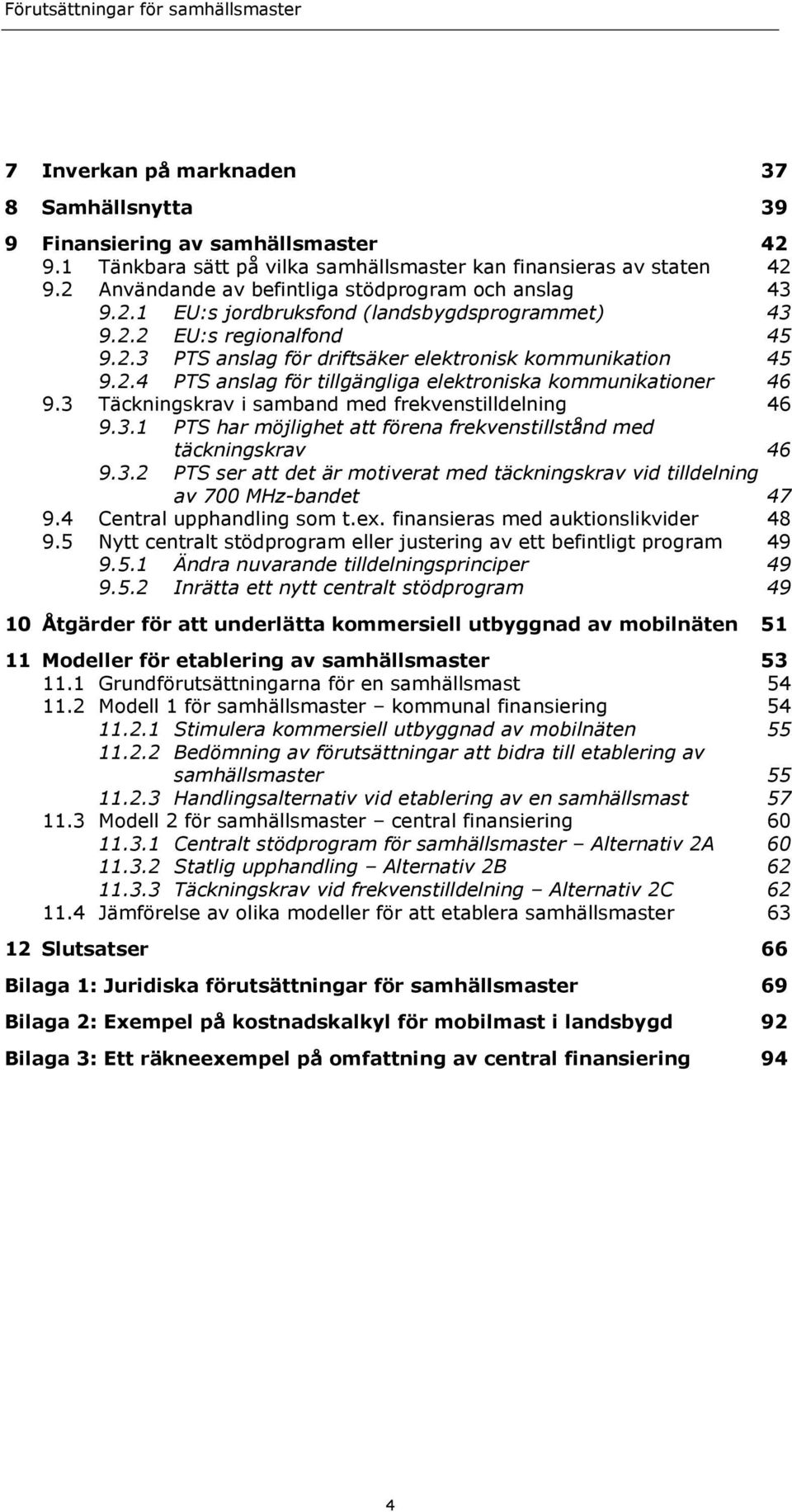 Förutsättningar för samhällsmaster

7 Inverkan på marknaden 37
8 Samhällsnytta 39
9 Finansiering av samhällsmaster 42
9.1 Tänkbara sätt på vilka samhällsmaster kan finansieras av staten 42
9.2 Användande av befintliga stödprogram och anslag 43
9.2.1 EU:s jordbruksfond (landsbygdsprogrammet) 43
9.2.2 EU:s regionalfond 45
9.2.3 PTS anslag för driftsäker elektronisk kommunikation 45
9.2.4 PTS anslag för tillgängliga elektroniska kommunikationer 46
9.3 Täckningskrav i samband med frekvenstilldelning 46
9.3.1 PTS har möjlighet att förena frekvenstillstånd med täckningskrav 46
9.3.2 PTS ser att det är motiverat med täckningskrav vid tilldelning av 700 MHz-bandet 47
9.4 Central upphandling som t.ex. finansieras med auktionslikvider 48
9.5 Nytt centralt stödprogram eller justering av ett befintligt program 49
9.5.1 Ändra nuvarande tilldelningsprinciper 49
9.5.2 Inrätta ett nytt centralt stödprogram 49
10 Åtgärder för att underlätta kommersiell utbyggnad av mobilnäten 51
11 Modeller för etablering av samhällsmaster 53
11.1 Grundförutsättningarna för en samhällsmast 54
11.2 Modell 1 för samhällsmaster – kommunal finansiering 54
11.2.1 Stimulera kommersiell utbyggnad av mobilnäten 55
11.2.2 Bedömning av förutsättningar att bidra till etablering av samhällsmaster 55
11.2.3 Handlingsalternativ vid etablering av en samhällsmast 57
11.3 Modell 2 för samhällsmaster – central finansiering 60
11.3.1 Centralt stödprogram för samhällsmaster – Alternativ 2A 60
11.3.2 Statlig upphandling – Alternativ 2B 62
11.3.3 Täckningskrav vid frekvenstilldelning – Alternativ 2C 62
11.4 Jämförelse av olika modeller för att etablera samhällsmaster 63
12 Slutsatser 66
Bilaga 1: Juridiska förutsättningar för samhällsmaster 69
Bilaga 2: Exempel på kostnadskalkyl för mobilmast i landsbygd 92
Bilaga 3: Ett räkneexempel på omfattning av central finansiering 94

4